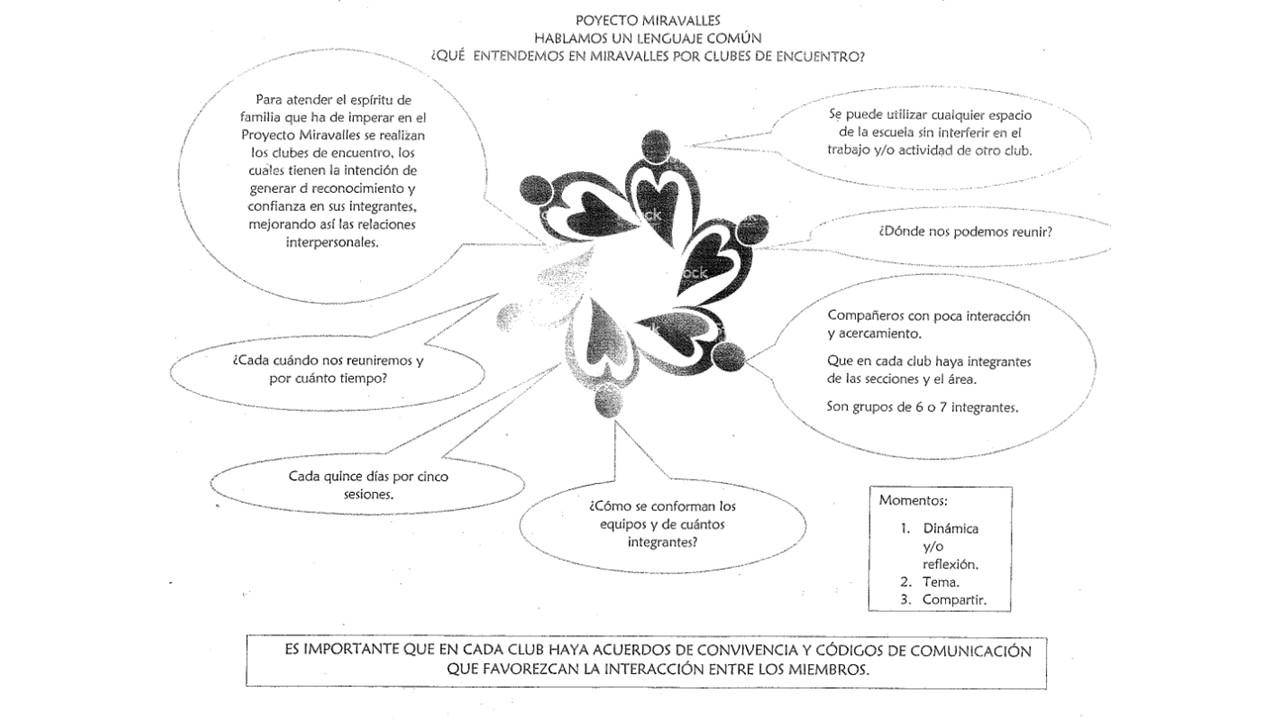 POYECTO MIRAVALLES
HABLAMOS UN LENGUAJE COMÚN
¿QUÉ ENTENDEMOS EN MIRAVALLES POR CLUBES DE ENCUENTRO?

Para atender el espíritu de familia que ha de imperar en el Proyecto Miravalles se realizan los clubes de encuentro, los cuales tienen la intención de generar d reconocimiento y confianza en sus integrantes, mejorando así las relaciones interpersonales.

Se puede utilizar cualquier espacio de la escuela sin interferir en el trabajo y/o actividad de otro club.

¿Dónde nos podemos reunir?

Compañeros con poca interacción y acercamiento.

Que en cada club haya integrantes de las secciones y el área.

Son grupos de 6 o 7 integrantes.

¿Cada cuándo nos reuniremos y por cuánto tiempo?

Cada quince días por cinco sesiones.

¿Cómo se conforman los equipos y de cuántos integrantes?

Momentos:
1. Dinámica y/o reflexión.
2. Tema.
3. Compartir.

ES IMPORTANTE QUE EN CADA CLUB HAYA ACUERDOS DE CONVIVENCIA Y CÓDIGOS DE COMUNICACIÓN QUE FAVOREZCAN LA INTERACCIÓN ENTRE LOS MIEMBROS.